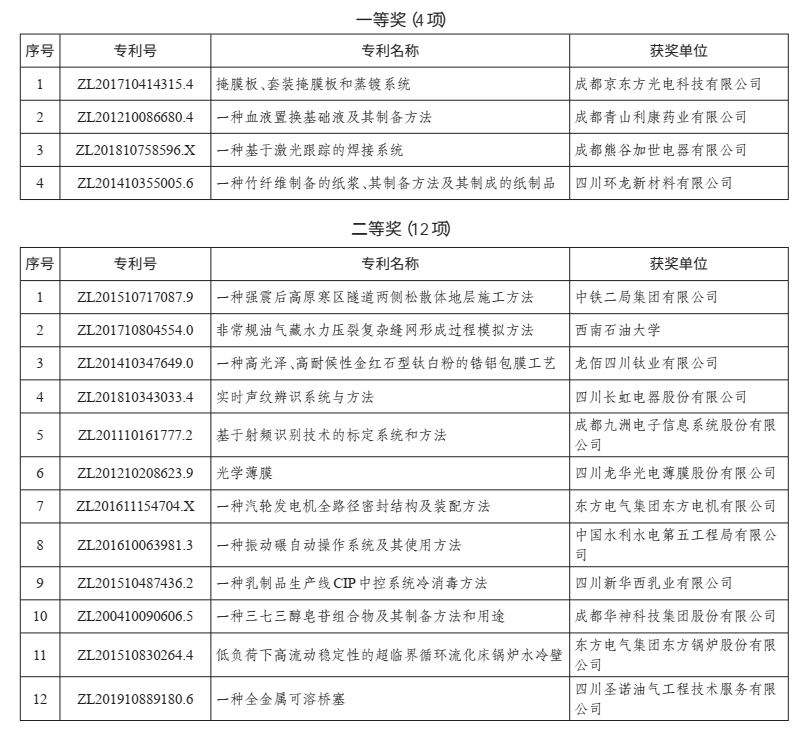 一等奖 (4项)

| 序号 | 专利号 | 专利名称 | 获奖单位 |
|---|---|---|---|
| 1 | ZL201710414315.4 | 掩膜板、套装掩膜板和蒸镀系统 | 成都京东方光电科技有限公司 |
| 2 | ZL201210086680.4 | 一种血液置换基础液及其制备方法 | 成都青山利康药业有限公司 |
| 3 | ZL201810758596.X | 一种基于激光跟踪的焊接系统 | 成都熊谷加世电器有限公司 |
| 4 | ZL201410355005.6 | 一种竹纤维制备的纸浆、其制备方法及其制成的纸制品 | 四川环龙新材料有限公司 |

二等奖 (12项)

| 序号 | 专利号 | 专利名称 | 获奖单位 |
|---|---|---|---|
| 1 | ZL201510717087.9 | 一种强震后高原寒区隧道两侧松散体地层施工方法 | 中铁二局集团有限公司 |
| 2 | ZL201710804554.0 | 非常规油气藏水力压裂复杂缝网形成过程模拟方法 | 西南石油大学 |
| 3 | ZL201410347649.0 | 一种高光泽、高耐候性金红石型钛白粉的锆铝包膜工艺 | 龙佰四川钛业有限公司 |
| 4 | ZL201810343033.4 | 实时声纹辨识系统与方法 | 四川长虹电器股份有限公司 |
| 5 | ZL201110161777.2 | 基于射频识别技术的标定系统和方法 | 成都九洲电子信息系统股份有限公司 |
| 6 | ZL201210208623.9 | 光学薄膜 | 四川龙华光电薄膜股份有限公司 |
| 7 | ZL201611154704.X | 一种汽轮发电机全路径密封结构及装配方法 | 东方电气集团东方电机有限公司 |
| 8 | ZL201610063981.3 | 一种振动碾自动操作系统及其使用方法 | 中国水利水电第五工程局有限公司 |
| 9 | ZL201510487436.2 | 一种乳制品生产线CIP中控系统冷消毒方法 | 四川新华西乳业有限公司 |
| 10 | ZL200410090606.5 | 一种三七三醇皂苷组合物及其制备方法和用途 | 成都华神科技集团股份有限公司 |
| 11 | ZL201510830264.4 | 低负荷下高流动稳定性的超临界循环流化床锅炉水冷壁 | 东方电气集团东方锅炉股份有限公司 |
| 12 | ZL201910889180.6 | 一种全金属可溶桥塞 | 四川圣诺油气工程技术服务有限公司 |